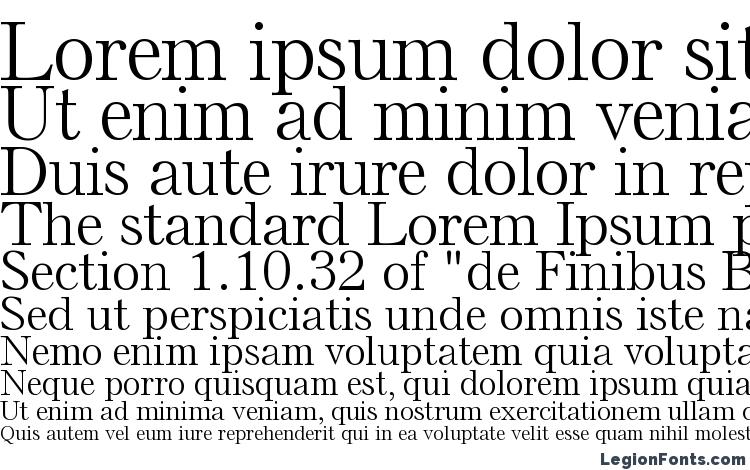 Lorem ipsum dolor sit
Ut enim ad minim venia
Duis aute irure dolor in re
The standard Lorem Ipsum p
Section 1.10.32 of "de Finibus B
Sed ut perspiciatis unde omnis iste na
Nemo enim ipsam voluptatem quia volupta
Neque porro quisquam est, qui dolorem ipsum quia
Ut enim ad minima veniam, quis nostrum exercitationem ullam c
Quis autem vel eum iure reprehenderit qui in ea voluptate velit esse quam nihil molest
LegionFonts.com